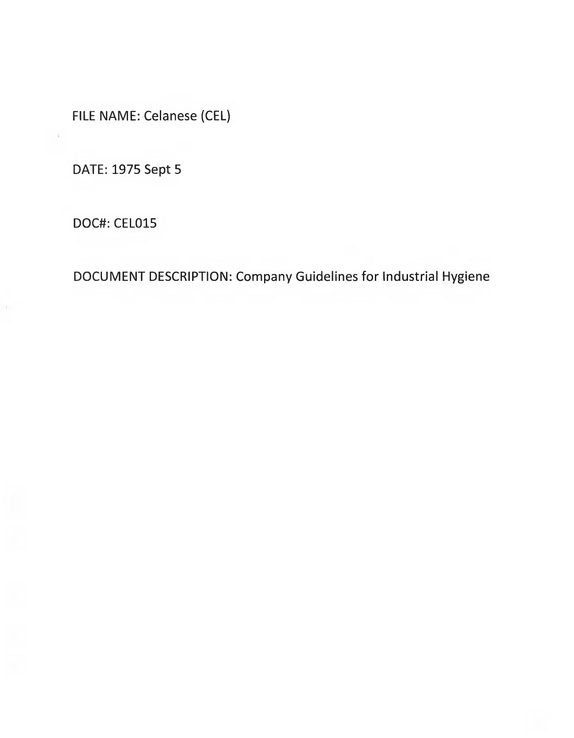 FILE NAME: Celanese (CEL)

DATE: 1975 Sept 5

DOC#: CEL015

DOCUMENT DESCRIPTION: Company Guidelines for Industrial Hygiene